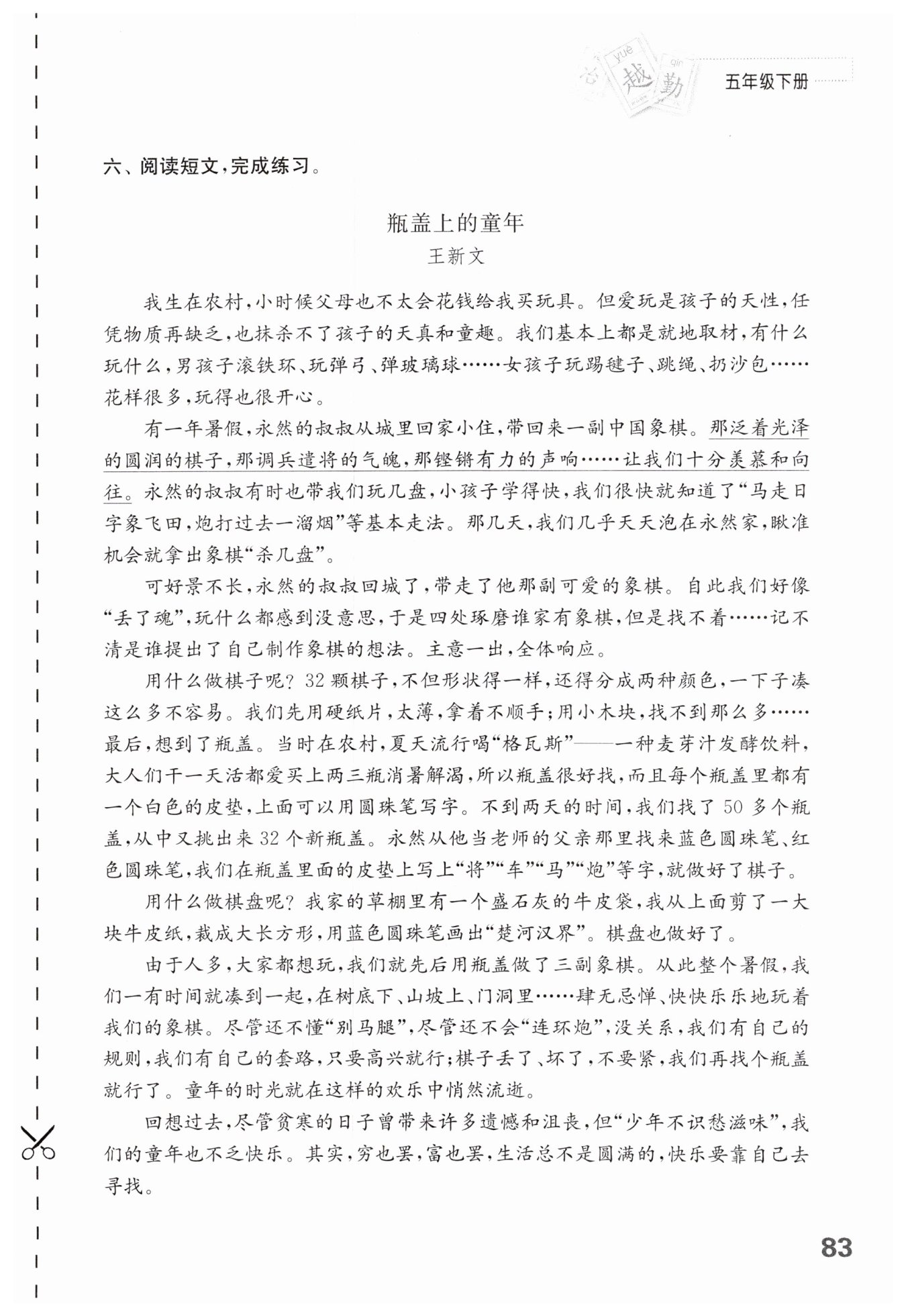 yuè 越 qín 勤

五年级下册

六、阅读短文，完成练习。

瓶盖上的童年

王新文

我生在农村，小时候父母也不太会花钱给我买玩具。但爱玩是孩子的天性，任凭物质再缺乏，也抹杀不了孩子的天真和童趣。我们基本上都是就地取材，有什么玩什么，男孩子滚铁环、玩弹弓、弹玻璃球……女孩子玩踢毽子、跳绳、扔沙包……花样很多，玩得也很开心。

有一年暑假，永然的叔叔从城里回家小住，带回来一副中国象棋。那泛着光泽的圆润的棋子，那调兵遣将的气魄，那铿锵有力的声响……让我们十分羡慕和向往。永然的叔叔有时也带我们玩几盘，小孩子学得快，我们很快就知道了“马走日字象飞田，炮打过去一溜烟”等基本走法。那几天，我们几乎天天泡在永然家，瞅准机会就拿出象棋“杀几盘”。

可好景不长，永然的叔叔回城了，带走了他那副可爱的象棋。自此我们好像“丢了魂”，玩什么都感到没意思，于是四处琢磨谁家有象棋，但是找不着……记不清是谁提出了自己制作象棋的想法。主意一出，全体响应。

用什么做棋子呢？32颗棋子，不但形状得一样，还得分成两种颜色，一下子凑这么多不容易。我们先用硬纸片，太薄，拿着不顺手；用小木块，找不到那么多……最后，想到了瓶盖。当时在农村，夏天流行喝“格瓦斯”——一种麦芽汁发酵饮料，大人们干一天活都爱买上两三瓶消暑解渴，所以瓶盖很好找，而且每个瓶盖里都有一个白色的皮垫，上面可以用圆珠笔写字。不到两天的时间，我们找了50多个瓶盖，从中又挑出来32个新瓶盖。永然从他当老师的父亲那里找来蓝色圆珠笔、红色圆珠笔，我们在瓶盖里面的皮垫上写上“将”“车”“马”“炮”等字，就做好了棋子。

用什么做棋盘呢？我家的草棚里有一个盛石灰的牛皮袋，我从上面剪了一大块牛皮纸，裁成大长方形，用蓝色圆珠笔画出“楚河汉界”。棋盘也做好了。

由于人多，大家都想玩，我们就先后用瓶盖做了三副象棋。从此整个暑假，我们一有时间就凑到一起，在树底下、山坡上、门洞里……肆无忌惮、快快乐乐地玩着我们的象棋。尽管还不懂“别马腿”，尽管还不会“连环炮”，没关系，我们有自己的规则，我们有自己的套路，只要高兴就行；棋子丢了、坏了，不要紧，我们再找个瓶盖就行了。童年的时光就在这样的欢乐中悄然流逝。

回想过去，尽管贫寒的日子曾带来许多遗憾和沮丧，但“少年不识愁滋味”，我们的童年也不乏快乐。其实，穷也罢，富也罢，生活总不是圆满的，快乐要靠自己去寻找。

83